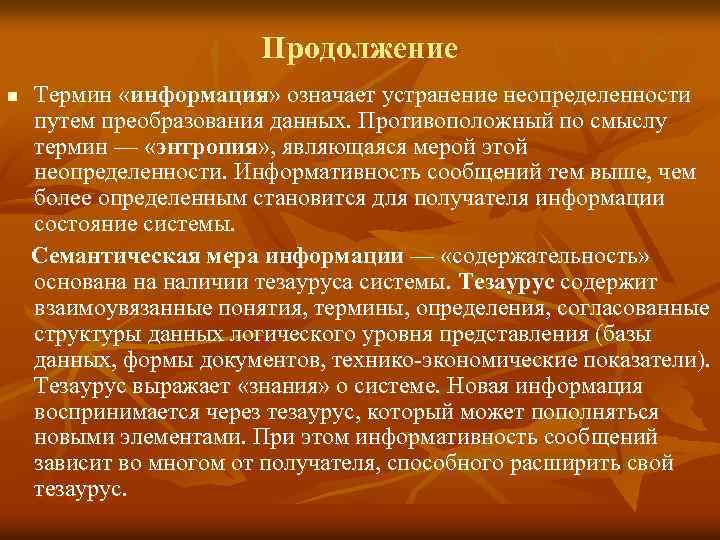 Продолжение

Термин «информация» означает устранение неопределенности путем преобразования данных. Противоположный по смыслу термин — «энтропия», являющаяся мерой этой неопределенности. Информативность сообщений тем выше, чем более определенным становится для получателя информации состояние системы.

Семантическая мера информации — «содержательность» основана на наличии тезауруса системы. Тезаурус содержит взаимоувязанные понятия, термины, определения, согласованные структуры данных логического уровня представления (базы данных, формы документов, технико-экономические показатели). Тезаурус выражает «знания» о системе. Новая информация воспринимается через тезаурус, который может пополняться новыми элементами. При этом информативность сообщений зависит во многом от получателя, способного расширить свой тезаурус.